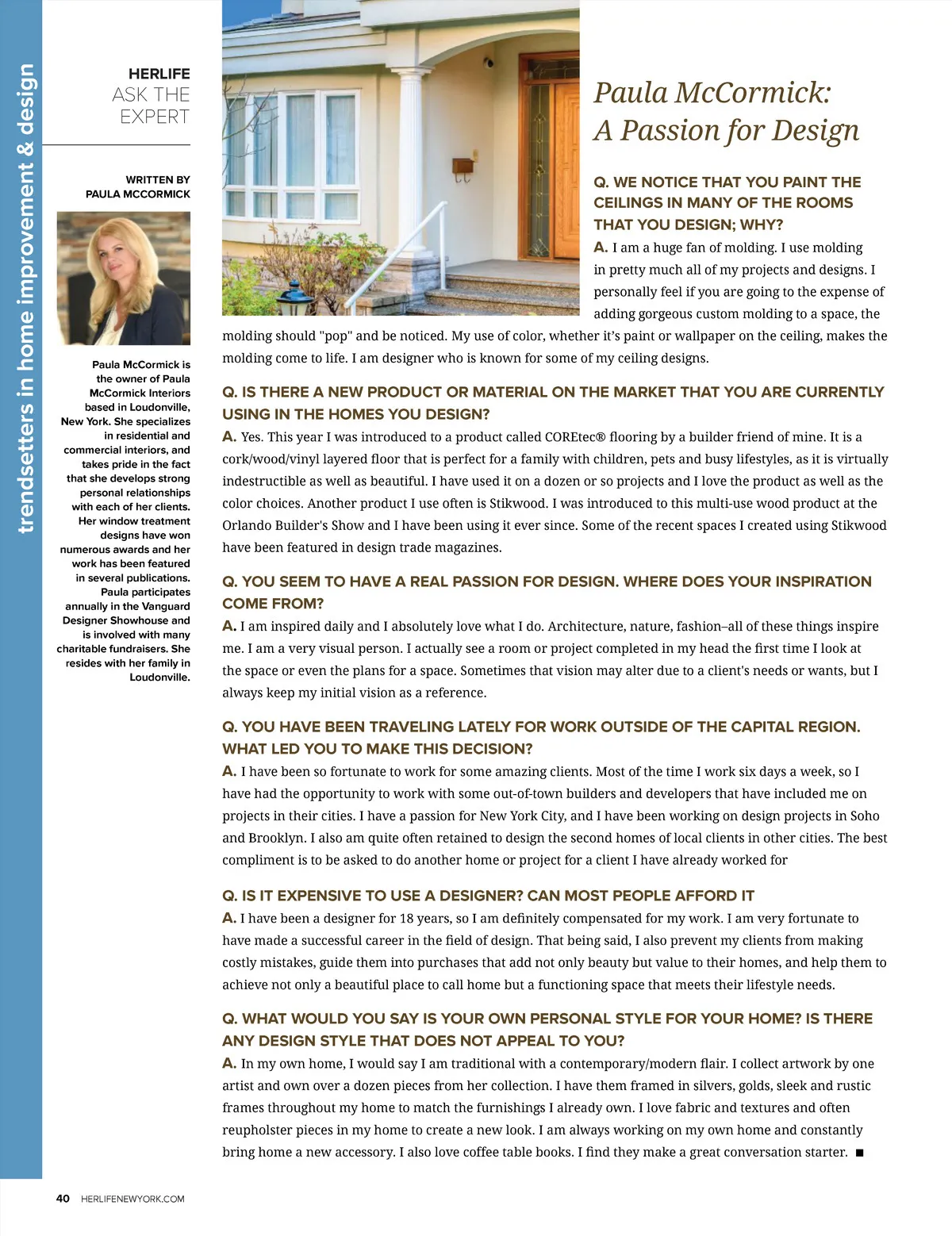 trendsetters in home improvement & design

HERLIFE
ASK THE EXPERT

WRITTEN BY
PAULA MCCORMICK

Paula McCormick is the owner of Paula McCormick Interiors based in Loudonville, New York. She specializes in residential and commercial interiors, and takes pride in the fact that she develops strong personal relationships with each of her clients. Her window treatment designs have won numerous awards and her work has been featured in several publications. Paula participates annually in the Vanguard Designer Showhouse and is involved with many charitable fundraisers. She resides with her family in Loudonville.

Paula McCormick: A Passion for Design

Q. WE NOTICE THAT YOU PAINT THE CEILINGS IN MANY OF THE ROOMS THAT YOU DESIGN; WHY?
A. I am a huge fan of molding. I use molding in pretty much all of my projects and designs. I personally feel if you are going to the expense of adding gorgeous custom molding to a space, the molding should "pop" and be noticed. My use of color, whether it's paint or wallpaper on the ceiling, makes the molding come to life. I am designer who is known for some of my ceiling designs.

Q. IS THERE A NEW PRODUCT OR MATERIAL ON THE MARKET THAT YOU ARE CURRENTLY USING IN THE HOMES YOU DESIGN?
A. Yes. This year I was introduced to a product called COREtec® flooring by a builder friend of mine. It is a cork/wood/vinyl layered floor that is perfect for a family with children, pets and busy lifestyles, as it is virtually indestructible as well as beautiful. I have used it on a dozen or so projects and I love the product as well as the color choices. Another product I use often is Stikwood. I was introduced to this multi-use wood product at the Orlando Builder's Show and I have been using it ever since. Some of the recent spaces I created using Stikwood have been featured in design trade magazines.

Q. YOU SEEM TO HAVE A REAL PASSION FOR DESIGN. WHERE DOES YOUR INSPIRATION COME FROM?
A. I am inspired daily and I absolutely love what I do. Architecture, nature, fashion–all of these things inspire me. I am a very visual person. I actually see a room or project completed in my head the first time I look at the space or even the plans for a space. Sometimes that vision may alter due to a client's needs or wants, but I always keep my initial vision as a reference.

Q. YOU HAVE BEEN TRAVELING LATELY FOR WORK OUTSIDE OF THE CAPITAL REGION. WHAT LED YOU TO MAKE THIS DECISION?
A. I have been so fortunate to work for some amazing clients. Most of the time I work six days a week, so I have had the opportunity to work with some out-of-town builders and developers that have included me on projects in their cities. I have a passion for New York City, and I have been working on design projects in Soho and Brooklyn. I also am quite often retained to design the second homes of local clients in other cities. The best compliment is to be asked to do another home or project for a client I have already worked for

Q. IS IT EXPENSIVE TO USE A DESIGNER? CAN MOST PEOPLE AFFORD IT
A. I have been a designer for 18 years, so I am definitely compensated for my work. I am very fortunate to have made a successful career in the field of design. That being said, I also prevent my clients from making costly mistakes, guide them into purchases that add not only beauty but value to their homes, and help them to achieve not only a beautiful place to call home but a functioning space that meets their lifestyle needs.

Q. WHAT WOULD YOU SAY IS YOUR OWN PERSONAL STYLE FOR YOUR HOME? IS THERE ANY DESIGN STYLE THAT DOES NOT APPEAL TO YOU?
A. In my own home, I would say I am traditional with a contemporary/modern flair. I collect artwork by one artist and own over a dozen pieces from her collection. I have them framed in silvers, golds, sleek and rustic frames throughout my home to match the furnishings I already own. I love fabric and textures and often reupholster pieces in my home to create a new look. I am always working on my own home and constantly bring home a new accessory. I also love coffee table books. I find they make a great conversation starter. ■

40 HERLIFENEWYORK.COM